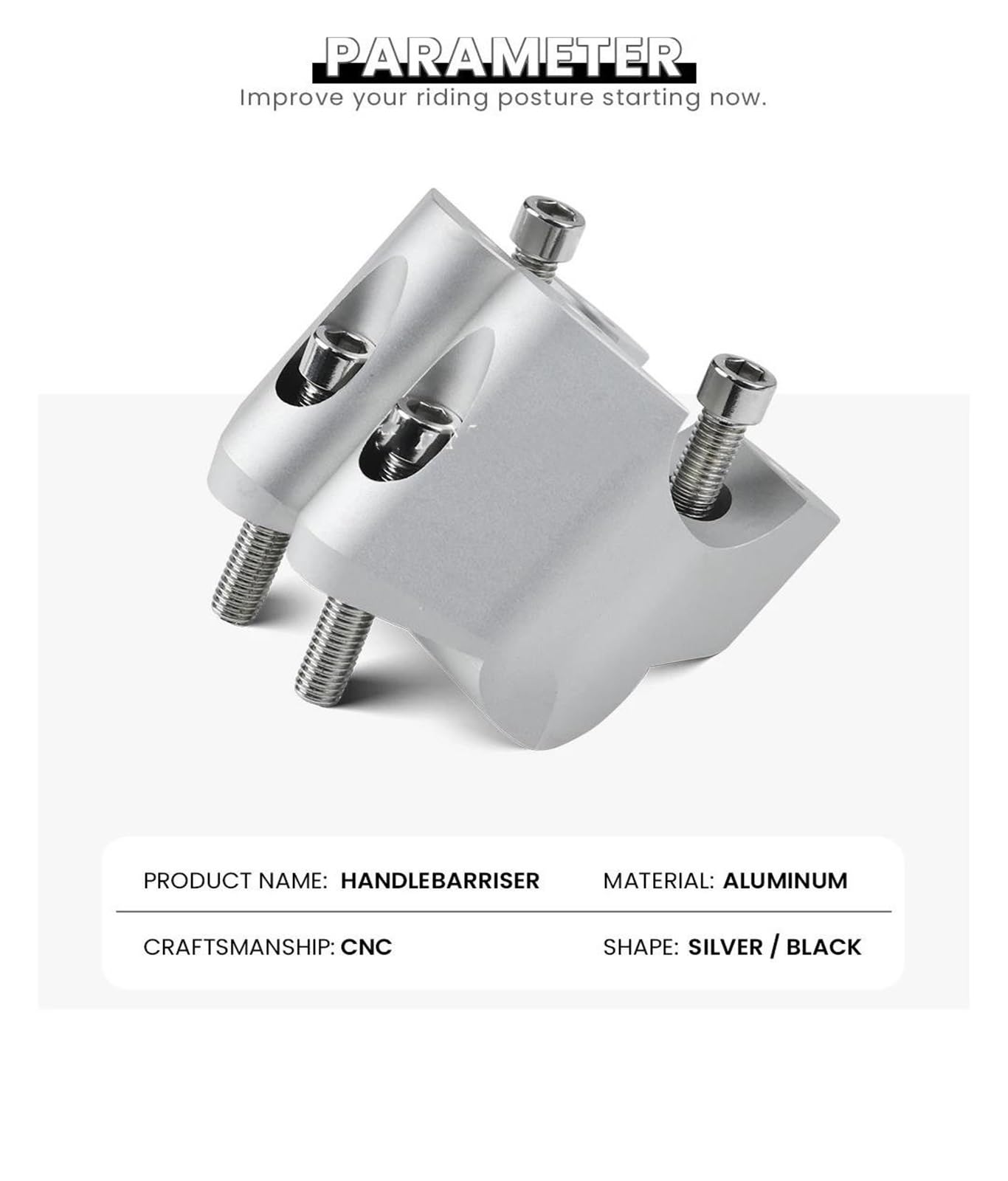 PARAMETER

Improve your riding posture starting now.

PRODUCT NAME: HANDLEBARRISER

MATERIAL: ALUMINUM

CRAFTSMANSHIP: CNC

SHAPE: SILVER / BLACK